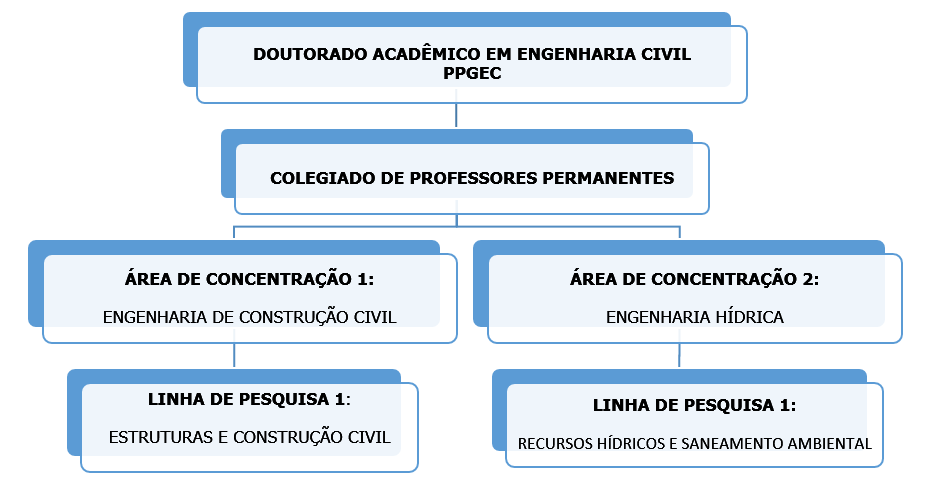 DOUTORADO ACADÊMICO EM ENGENHARIA CIVIL
PPGEC

COLEGIADO DE PROFESSORES PERMANENTES

ÁREA DE CONCENTRAÇÃO 1:
ENGENHARIA DE CONSTRUÇÃO CIVIL

LINHA DE PESQUISA 1:
ESTRUTURAS E CONSTRUÇÃO CIVIL

ÁREA DE CONCENTRAÇÃO 2:
ENGENHARIA HÍDRICA

LINHA DE PESQUISA 1:
RECURSOS HÍDRICOS E SANEAMENTO AMBIENTAL